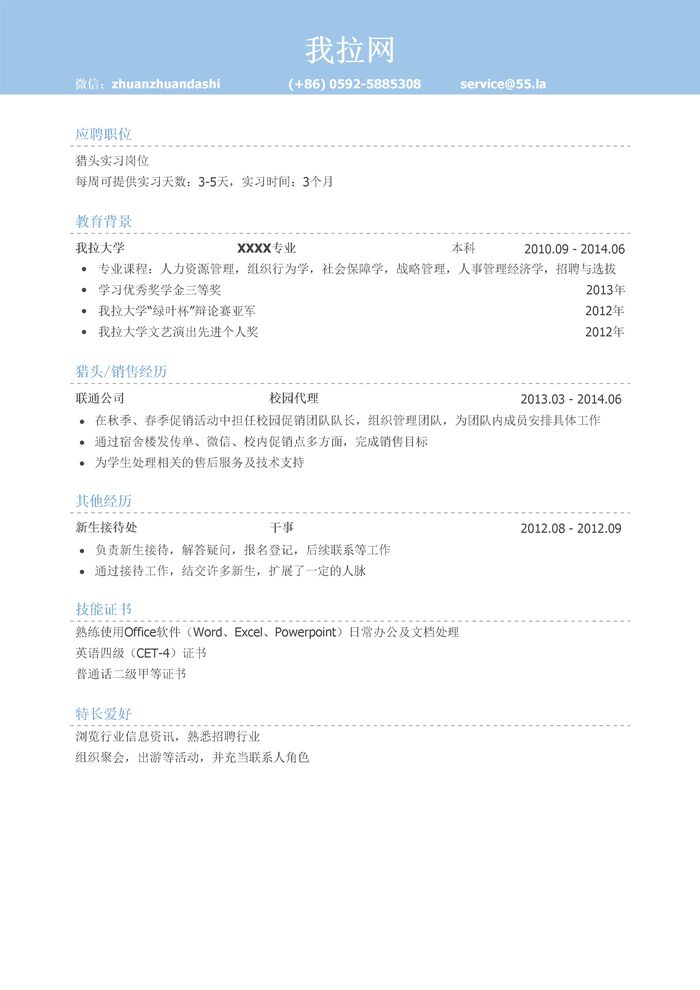 我拉网

微信：zhuanzhuandashi　(+86) 0592-5885308　service@55.la

应聘职位

猎头实习岗位
每周可提供实习天数：3-5天，实习时间：3个月

教育背景

我拉大学　XXXX专业　本科　2010.09 - 2014.06

- 专业课程：人力资源管理，组织行为学，社会保障学，战略管理，人事管理经济学，招聘与选拔
- 学习优秀奖学金三等奖　2013年
- 我拉大学“绿叶杯”辩论赛亚军　2012年
- 我拉大学文艺演出先进个人奖　2012年

猎头/销售经历

联通公司　校园代理　2013.03 - 2014.06

- 在秋季、春季促销活动中担任校园促销团队队长，组织管理团队，为团队内成员安排具体工作
- 通过宿舍楼发传单、微信、校内促销点多方面，完成销售目标
- 为学生处理相关的售后服务及技术支持

其他经历

新生接待处　干事　2012.08 - 2012.09

- 负责新生接待，解答疑问，报名登记，后续联系等工作
- 通过接待工作，结交许多新生，扩展了一定的人脉

技能证书

熟练使用Office软件（Word、Excel、Powerpoint）日常办公及文档处理
英语四级（CET-4）证书
普通话二级甲等证书

特长爱好

浏览行业信息资讯，熟悉招聘行业
组织聚会，出游等活动，并充当联系人角色